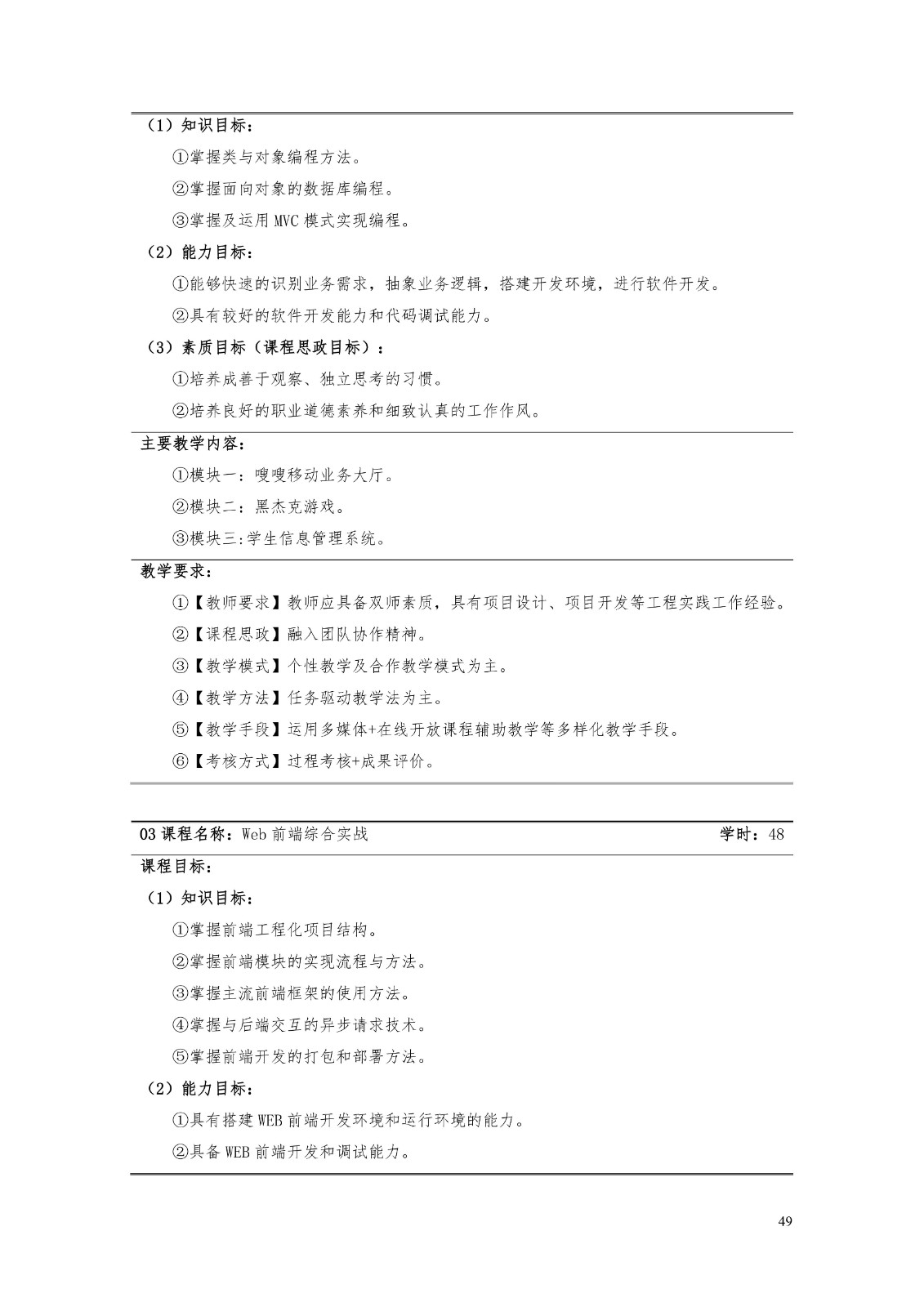 （1）知识目标：

①掌握类与对象编程方法。

②掌握面向对象的数据库编程。

③掌握及运用MVC模式实现编程。

（2）能力目标：

①能够快速的识别业务需求，抽象业务逻辑，搭建开发环境，进行软件开发。

②具有较好的软件开发能力和代码调试能力。

（3）素质目标（课程思政目标）：

①培养成善于观察、独立思考的习惯。

②培养良好的职业道德素养和细致认真的工作作风。

主要教学内容：

①模块一：嗖嗖移动业务大厅。

②模块二：黑杰克游戏。

③模块三:学生信息管理系统。

教学要求：

①【教师要求】教师应具备双师素质，具有项目设计、项目开发等工程实践工作经验。

②【课程思政】融入团队协作精神。

③【教学模式】个性教学及合作教学模式为主。

④【教学方法】任务驱动教学法为主。

⑤【教学手段】运用多媒体+在线开放课程辅助教学等多样化教学手段。

⑥【考核方式】过程考核+成果评价。

03课程名称：Web前端综合实战 学时：48

课程目标：

（1）知识目标：

①掌握前端工程化项目结构。

②掌握前端模块的实现流程与方法。

③掌握主流前端框架的使用方法。

④掌握与后端交互的异步请求技术。

⑤掌握前端开发的打包和部署方法。

（2）能力目标：

①具有搭建WEB前端开发环境和运行环境的能力。

②具备WEB前端开发和调试能力。

49